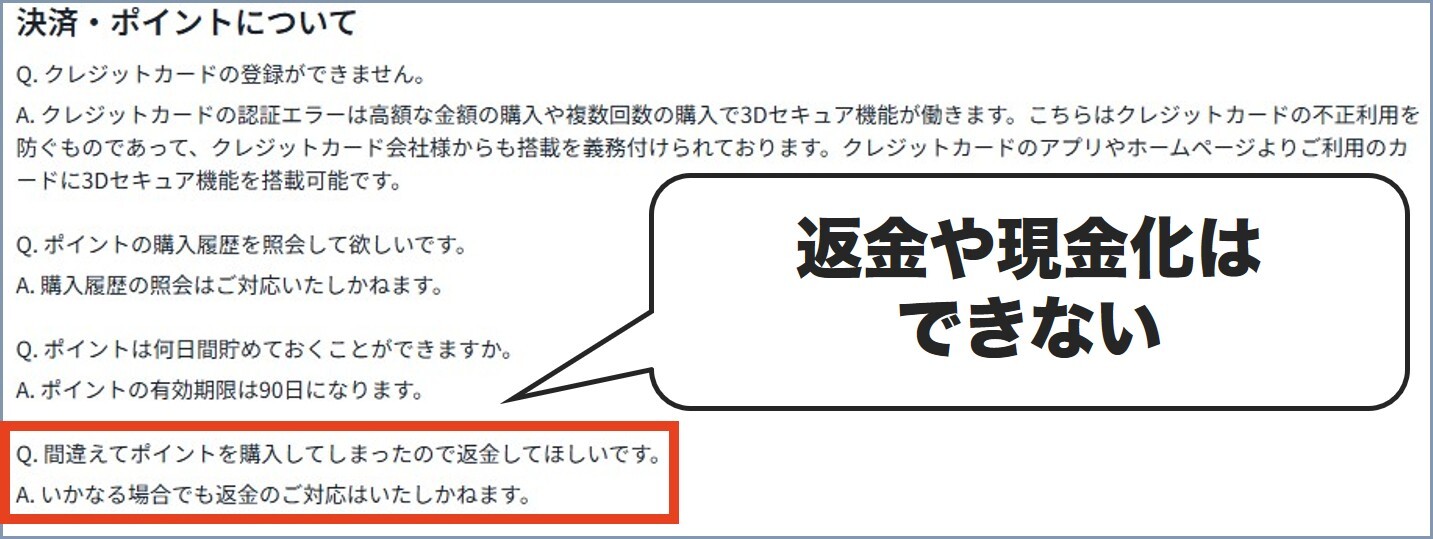 決済・ポイントについて

Q. クレジットカードの登録ができません。

A. クレジットカードの認証エラーは高額な金額の購入や複数回数の購入で3Dセキュア機能が働きます。こちらはクレジットカードの不正利用を防ぐものであって、クレジットカード会社様からも搭載を義務付けられております。クレジットカードのアプリやホームページよりご利用のカードに3Dセキュア機能を搭載可能です。

Q. ポイントの購入履歴を照会して欲しいです。

A. 購入履歴の照会はご対応いたしかねます。

Q. ポイントは何日間貯めておくことができますか。

A. ポイントの有効期限は90日になります。

返金や現金化はできない

Q. 間違えてポイントを購入してしまったので返金してほしいです。

A. いかなる場合でも返金のご対応はいたしかねます。